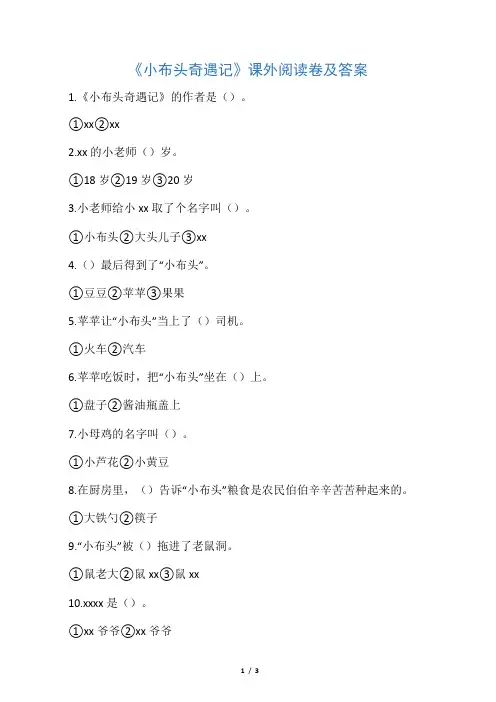 《小布头奇遇记》课外阅读卷及答案

1.《小布头奇遇记》的作者是（）。

①xx②xx

2.xx 的小老师（）岁。

①18 岁②19 岁③20 岁

3.小老师给小 xx 取了个名字叫（）。

①小布头②大头儿子③xx

4.（）最后得到了“小布头”。

①豆豆②苹苹③果果

5.苹苹让“小布头”当上了（）司机。

①火车②汽车

6.苹苹吃饭时，把“小布头”坐在（）上。

①盘子②酱油瓶盖上

7.小母鸡的名字叫（）。

①小芦花②小黄豆

8.在厨房里，（）告诉“小布头”粮食是农民伯伯辛辛苦苦种起来的。

①大铁勺②筷子

9.“小布头”被（）拖进了老鼠洞。

①鼠老大②鼠 xx③鼠 xx

10.xxxx 是（）。

①xx 爷爷②xx 爷爷

1 / 3